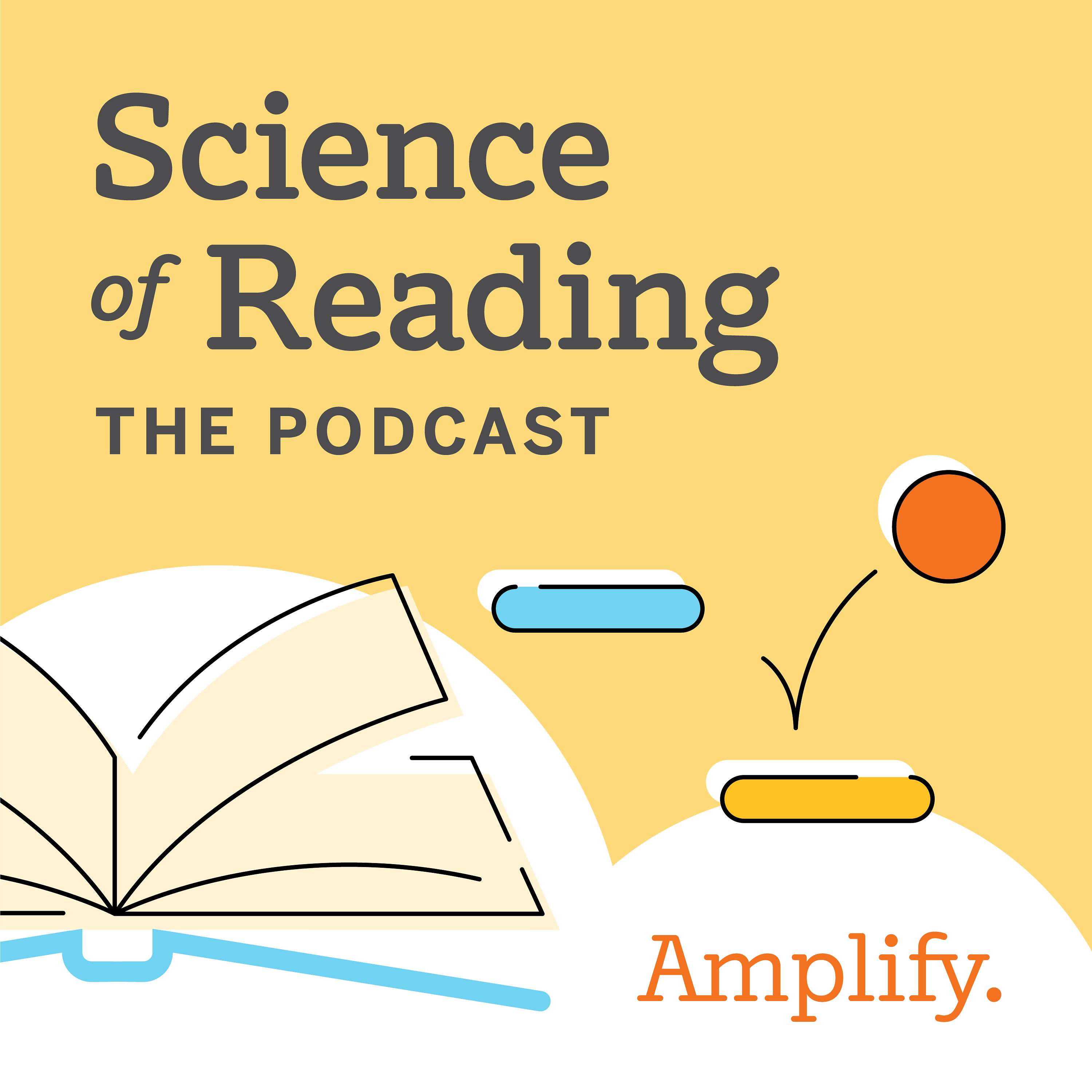 Science of Reading
THE PODCAST

Amplify.